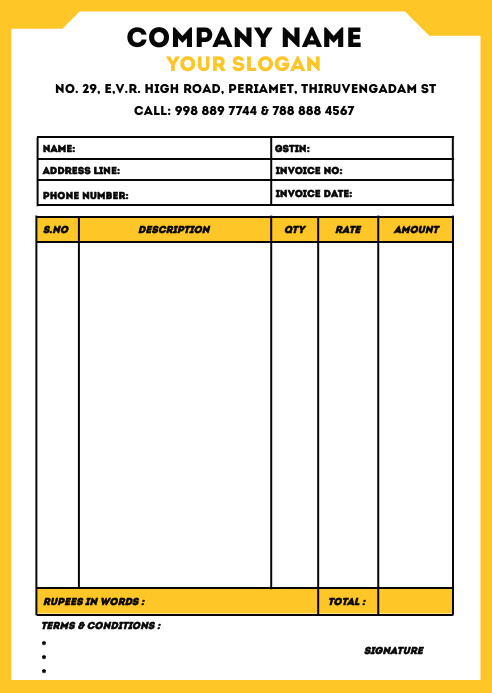 COMPANY NAME
YOUR SLOGAN
NO. 29, E,V.R. HIGH ROAD, PERIAMET, THIRUVENGADAM ST
CALL: 998 889 7744 & 788 888 4567

| NAME: | GSTIN: |
|---|---|
| ADDRESS LINE: | INVOICE NO: |
| PHONE NUMBER: | INVOICE DATE: |

| S.NO | DESCRIPTION | QTY | RATE | AMOUNT |
|---|---|---|---|---|
| | | | | |
| RUPEES IN WORDS : | | | TOTAL : | |

TERMS & CONDITIONS :
•
•
•

SIGNATURE